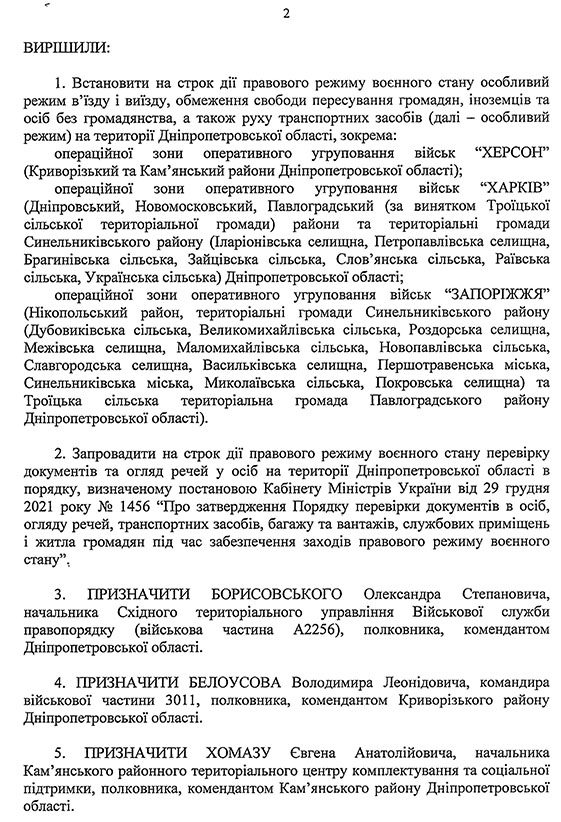 2

ВИРІШИЛИ:

1. Встановити на строк дії правового режиму воєнного стану особливий режим в'їзду і виїзду, обмеження свободи пересування громадян, іноземців та осіб без громадянства, а також руху транспортних засобів (далі – особливий режим) на території Дніпропетровської області, зокрема:

операційної зони оперативного угруповання військ "ХЕРСОН" (Криворізький та Кам'янський райони Дніпропетровської області);

операційної зони оперативного угруповання військ "ХАРКІВ" (Дніпровський, Новомосковський, Павлоградський (за винятком Троїцької сільської територіальної громади) райони та територіальні громади Синельниківського району (Іларіонівська селищна, Петропавлівська селищна, Брагинівська сільська, Зайцівська сільська, Слов'янська сільська, Раївська сільська, Українська сільська) Дніпропетровської області;

операційної зони оперативного угруповання військ "ЗАПОРІЖЖЯ" (Нікопольський район, територіальні громади Синельниківського району (Дубовиківська сільська, Великомихайлівська сільська, Роздорська селищна, Межівська селищна, Маломихайлівська сільська, Новопавлівська сільська, Славгородська селищна, Васильківська селищна, Першотравенська міська, Синельниківська міська, Миколаївська сільська, Покровська селищна) та Троїцька сільська територіальна громада Павлоградського району Дніпропетровської області).

2. Запровадити на строк дії правового режиму воєнного стану перевірку документів та огляд речей у осіб на території Дніпропетровської області в порядку, визначеному постановою Кабінету Міністрів України від 29 грудня 2021 року № 1456 "Про затвердження Порядку перевірки документів в осіб, огляду речей, транспортних засобів, багажу та вантажів, службових приміщень і житла громадян під час забезпечення заходів правового режиму воєнного стану".

3. ПРИЗНАЧИТИ БОРИСОВСЬКОГО Олександра Степановича, начальника Східного територіального управління Військової служби правопорядку (військова частина А2256), полковника, комендантом Дніпропетровської області.

4. ПРИЗНАЧИТИ БЕЛОУСОВА Володимира Леонідовича, командира військової частини 3011, полковника, комендантом Криворізького району Дніпропетровської області.

5. ПРИЗНАЧИТИ ХОМАЗУ Євгена Анатолійовича, начальника Кам'янського районного територіального центру комплектування та соціальної підтримки, полковника, комендантом Кам'янського району Дніпропетровської області.